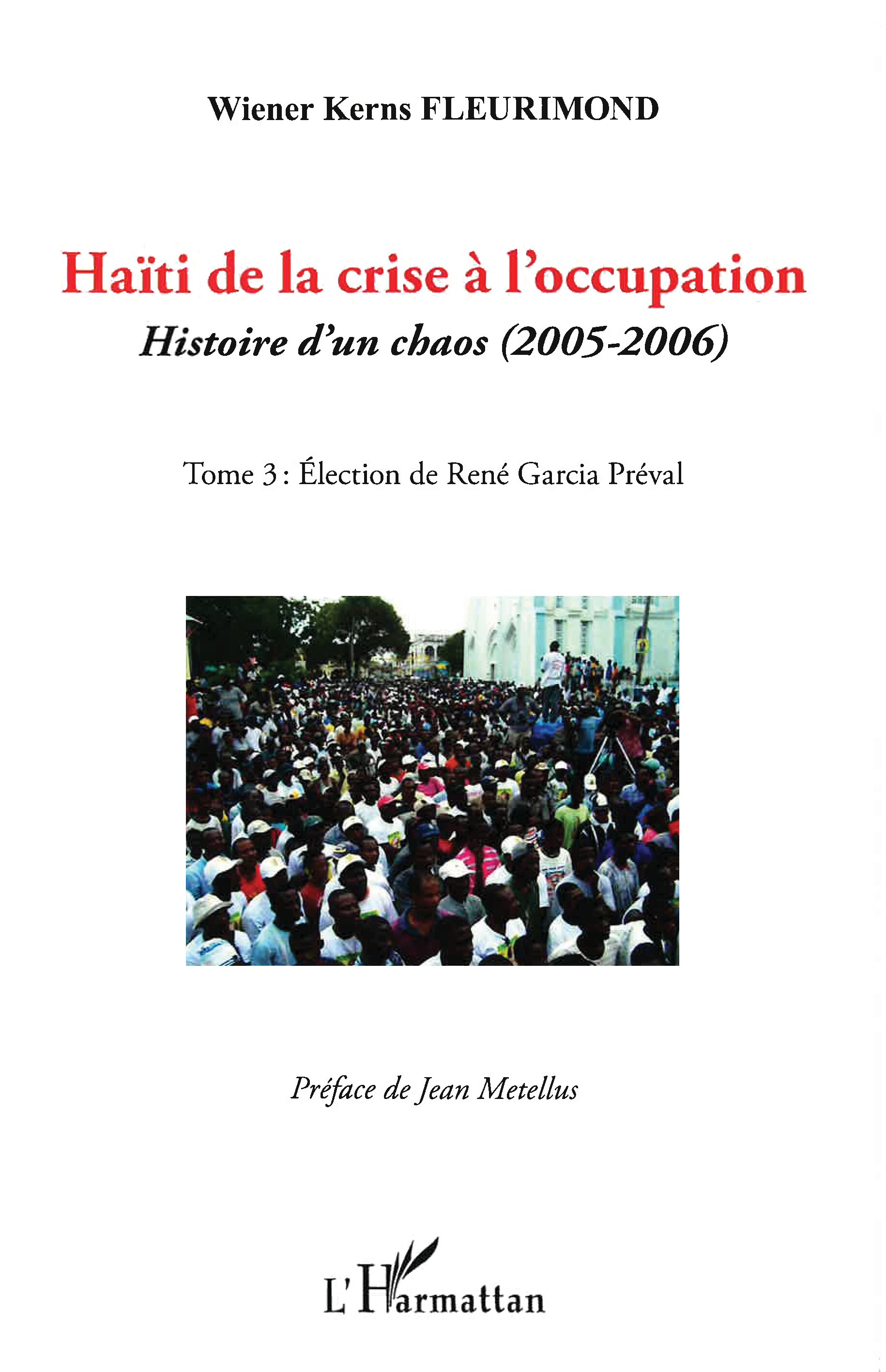 Wiener Kerns FLEURIMOND

Haïti de la crise à l'occupation

Histoire d'un chaos (2005-2006)

Tome 3 : Élection de René Garcia Préval

Préface de Jean Metellus

L'Harmattan